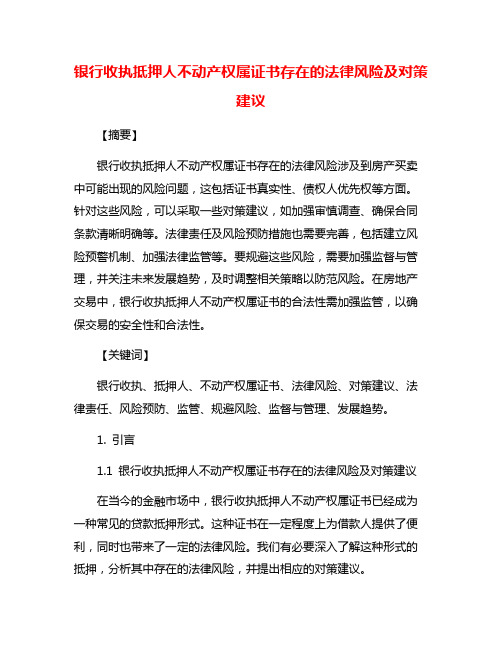 银行收执抵押人不动产权属证书存在的法律风险及对策建议

【摘要】

银行收执抵押人不动产权属证书存在的法律风险涉及到房产买卖中可能出现的风险问题，这包括证书真实性、债权人优先权等方面。针对这些风险，可以采取一些对策建议，如加强审慎调查、确保合同条款清晰明确等。法律责任及风险预防措施也需要完善，包括建立风险预警机制、加强法律监管等。要规避这些风险，需要加强监督与管理，并关注未来发展趋势，及时调整相关策略以防范风险。在房地产交易中，银行收执抵押人不动产权属证书的合法性需加强监管，以确保交易的安全性和合法性。

【关键词】

银行收执、抵押人、不动产权属证书、法律风险、对策建议、法律责任、风险预防、监管、规避风险、监督与管理、发展趋势。

1. 引言

1.1 银行收执抵押人不动产权属证书存在的法律风险及对策建议

在当今的金融市场中，银行收执抵押人不动产权属证书已经成为一种常见的贷款抵押形式。这种证书在一定程度上为借款人提供了便利，同时也带来了一定的法律风险。我们有必要深入了解这种形式的抵押，分析其中存在的法律风险，并提出相应的对策建议。